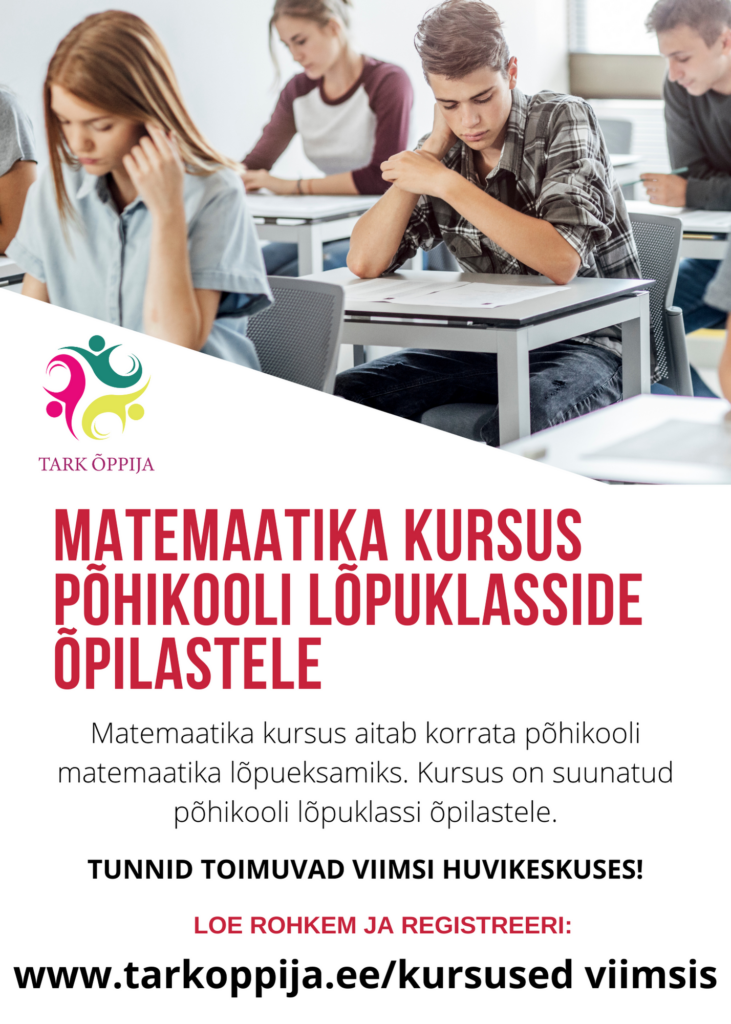 TARK ÕPPIJA

MATEMAATIKA KURSUS PÕHIKOOLI LÕPUKLASSIDE ÕPILASTELE

Matemaatika kursus aitab korrata põhikooli matemaatika lõpueksamiks. Kursus on suunatud põhikooli lõpuklassi õpilastele.

TUNNID TOIMUVAD VIIMSI HUVIKESKUSES!

LOE ROHKEM JA REGISTREERI:

www.tarkoppija.ee/kursused viimsis